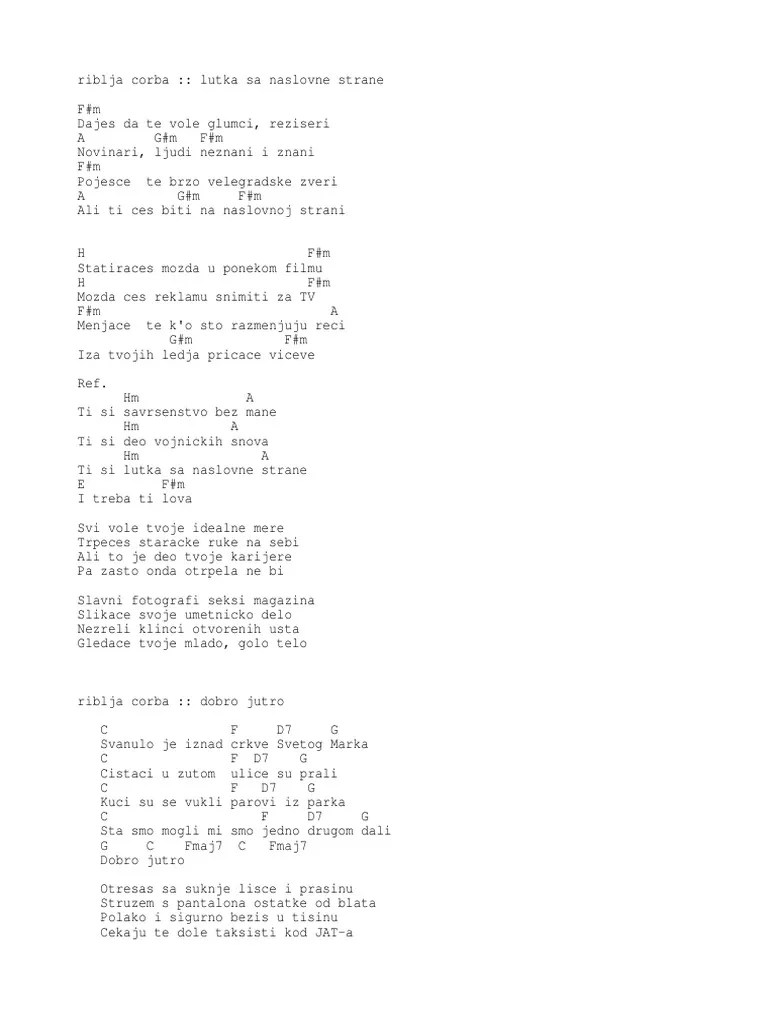 riblja corba :: lutka sa naslovne strane

F#m
Dajes da te vole glumci, reziseri
A G#m F#m
Novinari, ljudi neznani i znani
F#m
Pojesce te brzo velegradske zveri
A G#m F#m
Ali ti ces biti na naslovnoj strani

H F#m
Statiraces mozda u ponekom filmu
H F#m
Mozda ces reklamu snimiti za TV
F#m A
Menjace te k'o sto razmenjuju reci
G#m F#m
Iza tvojih ledja pricace viceve

Ref.
Hm A
Ti si savrsenstvo bez mane
Hm A
Ti si deo vojnickih snova
Hm A
Ti si lutka sa naslovne strane
E F#m
I treba ti lova

Svi vole tvoje idealne mere
Trpeces staracke ruke na sebi
Ali to je deo tvoje karijere
Pa zasto onda otrpela ne bi

Slavni fotografi seksi magazina
Slikace svoje umetnicko delo
Nezreli klinci otvorenih usta
Gledace tvoje mlado, golo telo

riblja corba :: dobro jutro

C F D7 G
Svanulo je iznad crkve Svetog Marka
C F D7 G
Cistaci u zutom ulice su prali
C F D7 G
Kuci su se vukli parovi iz parka
C F D7 G
Sta smo mogli mi smo jedno drugom dali
G C Fmaj7 C Fmaj7
Dobro jutro

Otresas sa suknje lisce i prasinu
Struzem s pantalona ostatke od blata
Polako i sigurno bezis u tisinu
Cekaju te dole taksisti kod JAT-a